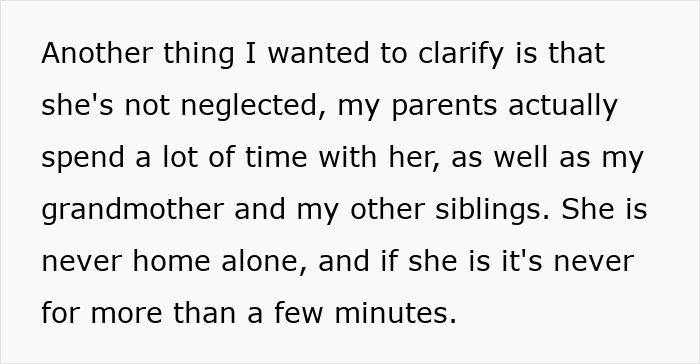 Another thing I wanted to clarify is that she's not neglected, my parents actually spend a lot of time with her, as well as my grandmother and my other siblings. She is never home alone, and if she is it's never for more than a few minutes.